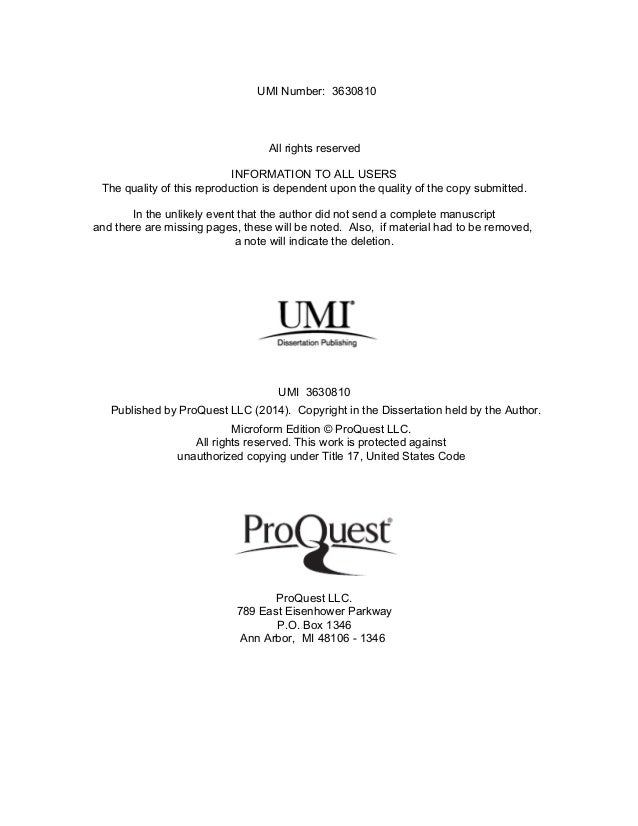 UMI Number: 3630810

All rights reserved

INFORMATION TO ALL USERS
The quality of this reproduction is dependent upon the quality of the copy submitted.

In the unlikely event that the author did not send a complete manuscript and there are missing pages, these will be noted. Also, if material had to be removed, a note will indicate the deletion.

UMI®
Dissertation Publishing

UMI 3630810
Published by ProQuest LLC (2014). Copyright in the Dissertation held by the Author.
Microform Edition © ProQuest LLC.
All rights reserved. This work is protected against unauthorized copying under Title 17, United States Code

ProQuest®

ProQuest LLC.
789 East Eisenhower Parkway
P.O. Box 1346
Ann Arbor, MI 48106 - 1346